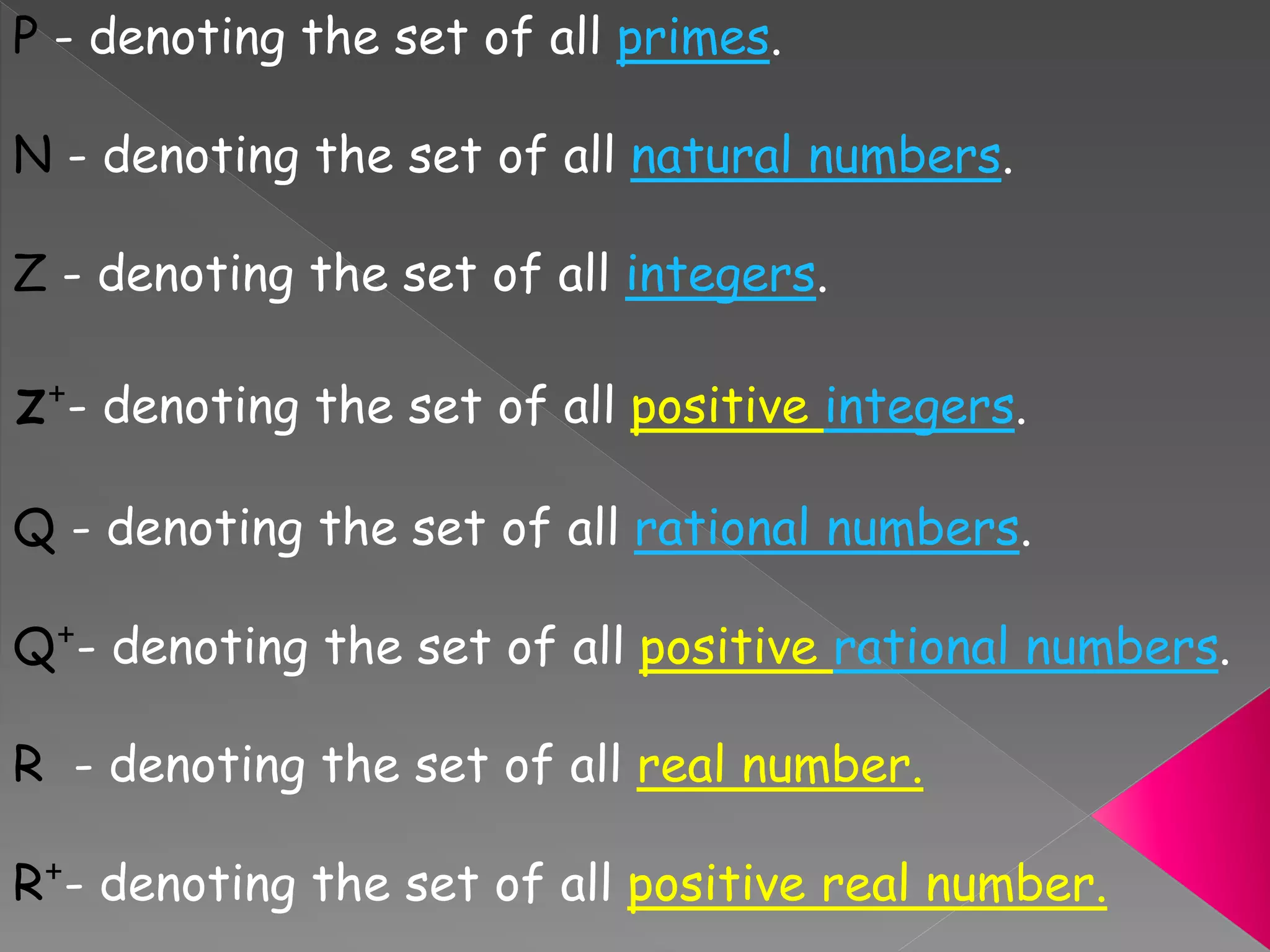 P - denoting the set of all primes.

N - denoting the set of all natural numbers.

Z - denoting the set of all integers.

$Z^+$- denoting the set of all positive integers.

Q - denoting the set of all rational numbers.

$Q^+$- denoting the set of all positive rational numbers.

R - denoting the set of all real number.

$R^+$- denoting the set of all positive real number.